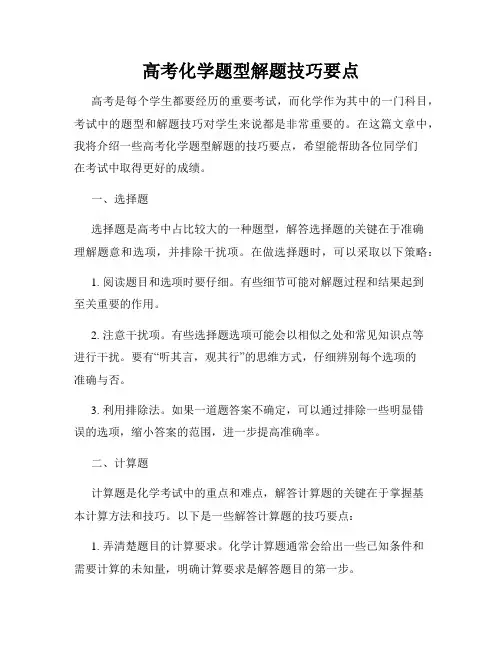 高考化学题型解题技巧要点

高考是每个学生都要经历的重要考试，而化学作为其中的一门科目，考试中的题型和解题技巧对学生来说都是非常重要的。在这篇文章中，我将介绍一些高考化学题型解题的技巧要点，希望能帮助各位同学们在考试中取得更好的成绩。

一、选择题

选择题是高考中占比较大的一种题型，解答选择题的关键在于准确理解题意和选项，并排除干扰项。在做选择题时，可以采取以下策略：

1. 阅读题目和选项时要仔细。有些细节可能对解题过程和结果起到至关重要的作用。

2. 注意干扰项。有些选择题选项可能会以相似之处和常见知识点等进行干扰。要有“听其言，观其行”的思维方式，仔细辨别每个选项的准确与否。

3. 利用排除法。如果一道题答案不确定，可以通过排除一些明显错误的选项，缩小答案的范围，进一步提高准确率。

二、计算题

计算题是化学考试中的重点和难点，解答计算题的关键在于掌握基本计算方法和技巧。以下是一些解答计算题的技巧要点：

1. 弄清楚题目的计算要求。化学计算题通常会给出一些已知条件和需要计算的未知量，明确计算要求是解答题目的第一步。